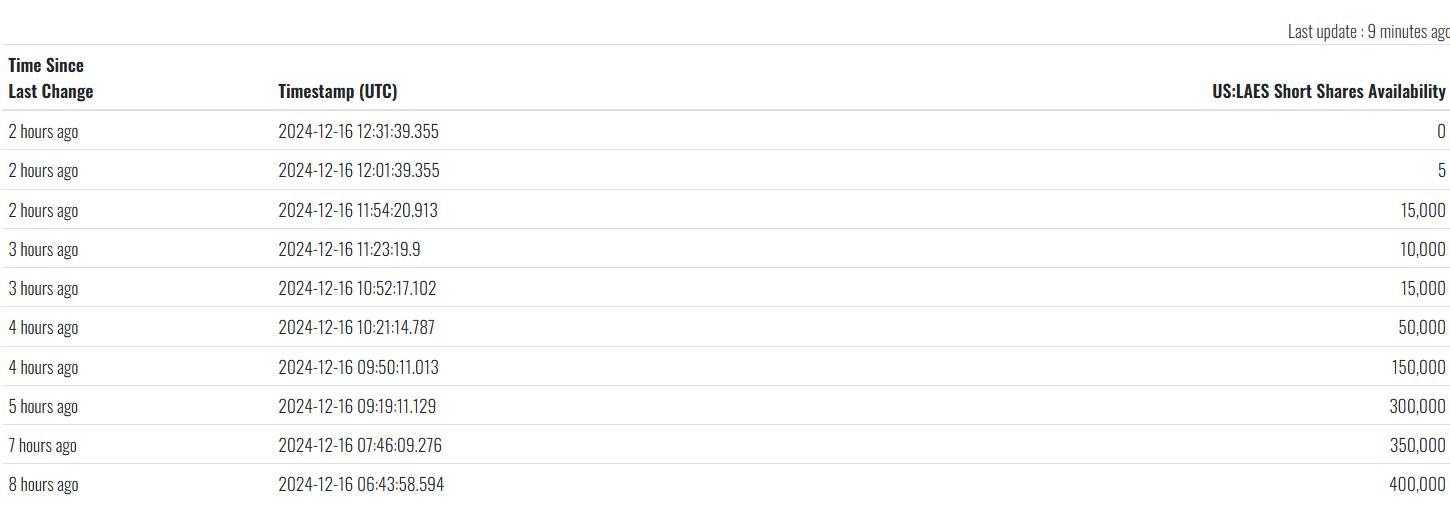 Last update : 9 minutes ago

| Time Since Last Change | Timestamp (UTC) | US:LAES Short Shares Availability |
|---|---|---|
| 2 hours ago | 2024-12-16 12:31:39.355 | 0 |
| 2 hours ago | 2024-12-16 12:01:39.355 | 5 |
| 2 hours ago | 2024-12-16 11:54:20.913 | 15,000 |
| 3 hours ago | 2024-12-16 11:23:19.9 | 10,000 |
| 3 hours ago | 2024-12-16 10:52:17.102 | 15,000 |
| 4 hours ago | 2024-12-16 10:21:14.787 | 50,000 |
| 4 hours ago | 2024-12-16 09:50:11.013 | 150,000 |
| 5 hours ago | 2024-12-16 09:19:11.129 | 300,000 |
| 7 hours ago | 2024-12-16 07:46:09.276 | 350,000 |
| 8 hours ago | 2024-12-16 06:43:58.594 | 400,000 |